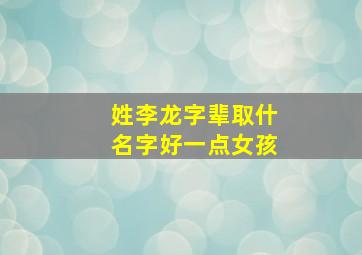 姓李龙字辈取什
名字好一点女孩